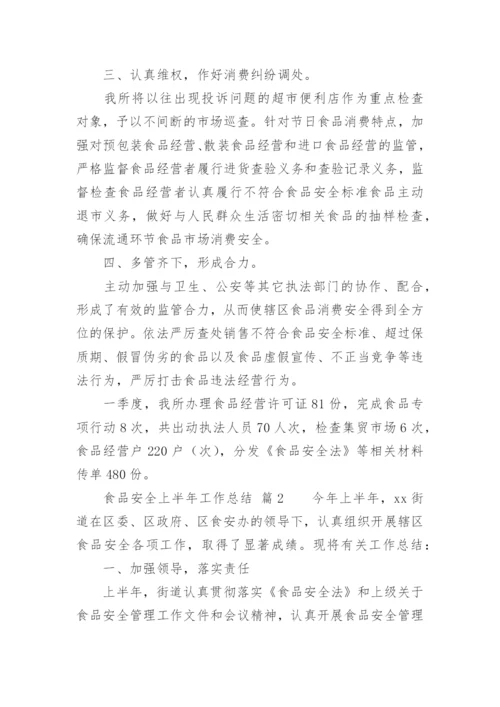 三、认真维权，作好消费纠纷调处。

我所将以往出现投诉问题的超市便利店作为重点检查对象，予以不间断的市场巡查。针对节日食品消费特点，加强对预包装食品经营、散装食品经营和进口食品经营的监管，严格监督食品经营者履行进货查验义务和查验记录义务，监督检查食品经营者认真履行不符合食品安全标准食品主动退市义务，做好与人民群众生活密切相关食品的抽样检查，确保流通环节食品市场消费安全。

四、多管齐下，形成合力。

主动加强与卫生、公安等其它执法部门的协作、配合，形成了有效的监管合力，从而使辖区食品消费安全得到全方位的保护。依法严厉查处销售不符合食品安全标准、超过保质期、假冒伪劣的食品以及食品虚假宣传、不正当竞争等违法行为，严厉打击食品违法经营行为。

一季度，我所办理食品经营许可证81份，完成食品专项行动8次，共出动执法人员70人次，检查集贸市场6次，食品经营户220户（次），分发《食品安全法》等相关材料传单480份。

食品安全上半年工作总结 篇2　　今年上半年，xx街道在区委、区政府、区食安办的领导下，认真组织开展辖区食品安全各项工作，取得了显著成绩。现将有关工作总结：

一、加强领导，落实责任

上半年，街道认真贯彻落实《食品安全法》和上级关于食品安全管理工作文件和会议精神，认真开展食品安全管理